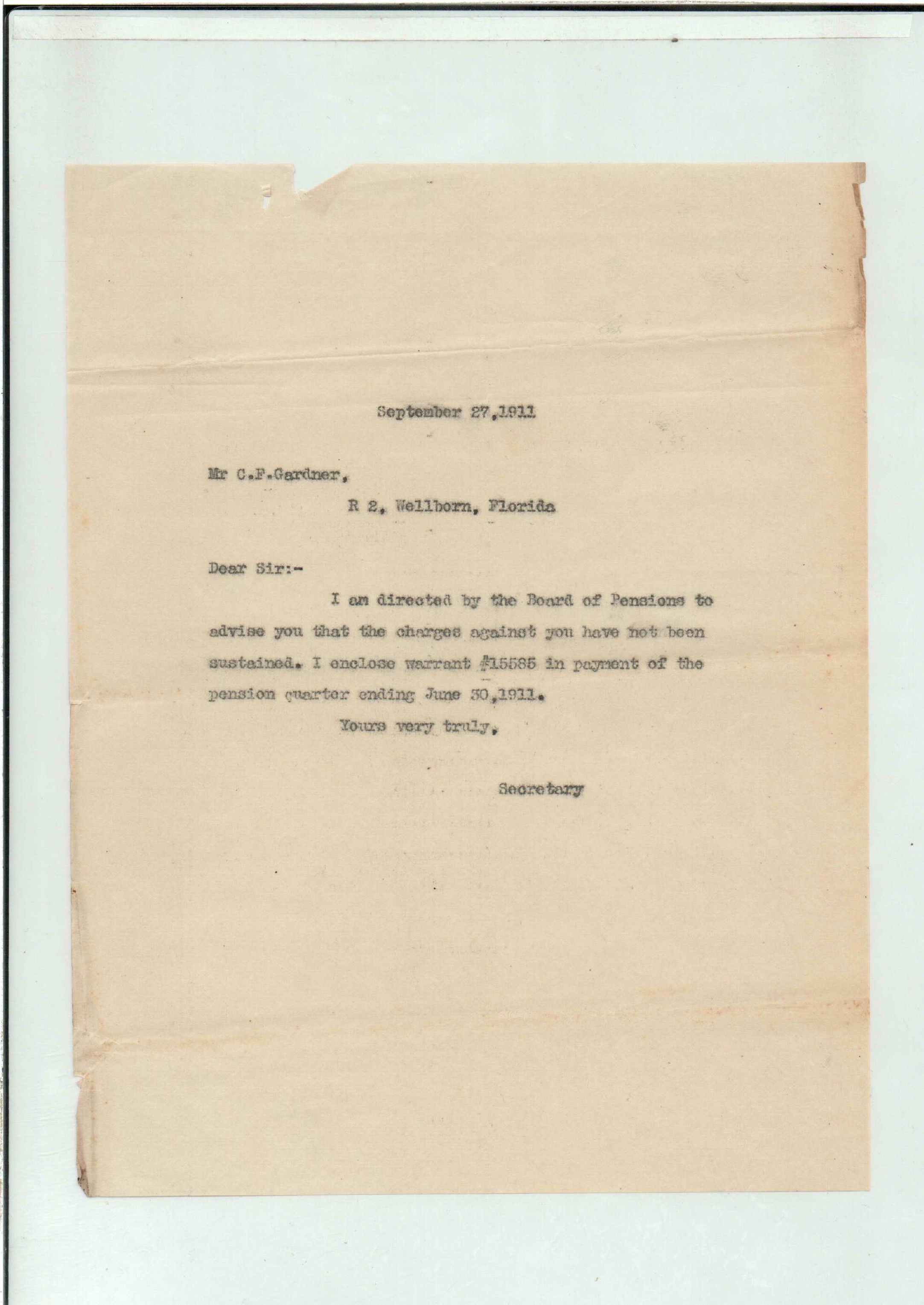 September 27,1911

Mr C.F.Gardner,

R 2, Wellborn, Florida

Dear Sir:-

I am directed by the Board of Pensions to advise you that the charges against you have not been sustained. I enclose warrant #15585 in payment of the pension quarter ending June 30,1911.

Yours very truly,

Secretary